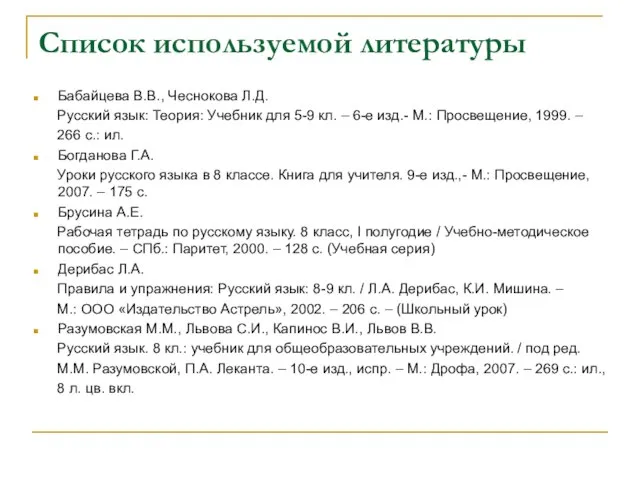 Список используемой литературы

Бабайцева В.В., Чеснокова Л.Д.
Русский язык: Теория: Учебник для 5-9 кл. – 6-е изд.- М.: Просвещение, 1999. – 266 с.: ил.

Богданова Г.А.
Уроки русского языка в 8 классе. Книга для учителя. 9-е изд.,- М.: Просвещение, 2007. – 175 с.

Брусина А.Е.
Рабочая тетрадь по русскому языку. 8 класс, I полугодие / Учебно-методическое пособие. – СПб.: Паритет, 2000. – 128 с. (Учебная серия)

Дерибас Л.А.
Правила и упражнения: Русский язык: 8-9 кл. / Л.А. Дерибас, К.И. Мишина. – М.: ООО «Издательство Астрель», 2002. – 206 с. – (Школьный урок)

Разумовская М.М., Львова С.И., Капинос В.И., Львов В.В.
Русский язык. 8 кл.: учебник для общеобразовательных учреждений. / под ред. М.М. Разумовской, П.А. Леканта. – 10-е изд., испр. – М.: Дрофа, 2007. – 269 с.: ил., 8 л. цв. вкл.